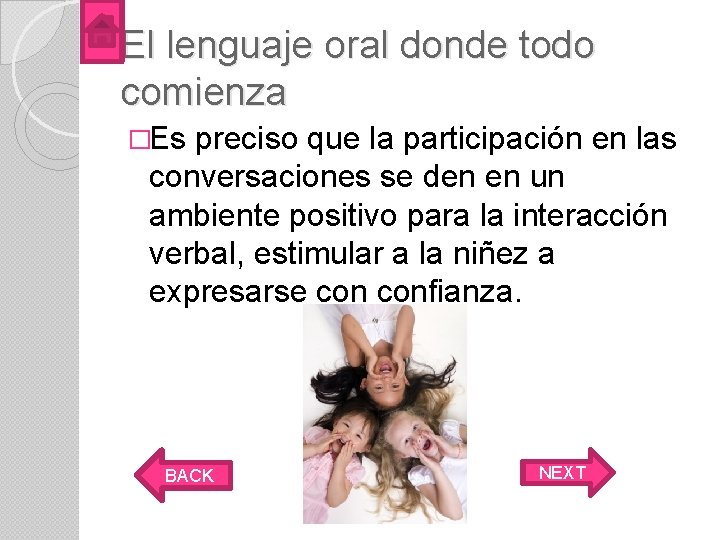 El lenguaje oral donde todo comienza

□Es preciso que la participación en las conversaciones se den en un ambiente positivo para la interacción verbal, estimular a la niñez a expresarse con confianza.

BACK

NEXT